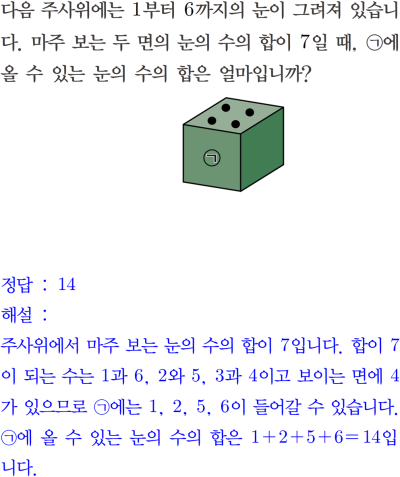 다음 주사위에는 1부터 6까지의 눈이 그려져 있습니다. 마주 보는 두 면의 눈의 수의 합이 7일 때, ㉠에 올 수 있는 눈의 수의 합은 얼마입니까?

㉠

정답 : 14

해설 :

주사위에서 마주 보는 눈의 수의 합이 7입니다. 합이 7이 되는 수는 1과 6, 2와 5, 3과 4이고 보이는 면에 4가 있으므로 ㉠에는 1, 2, 5, 6이 들어갈 수 있습니다. ㉠에 올 수 있는 눈의 수의 합은 $1+2+5+6=14$입니다.